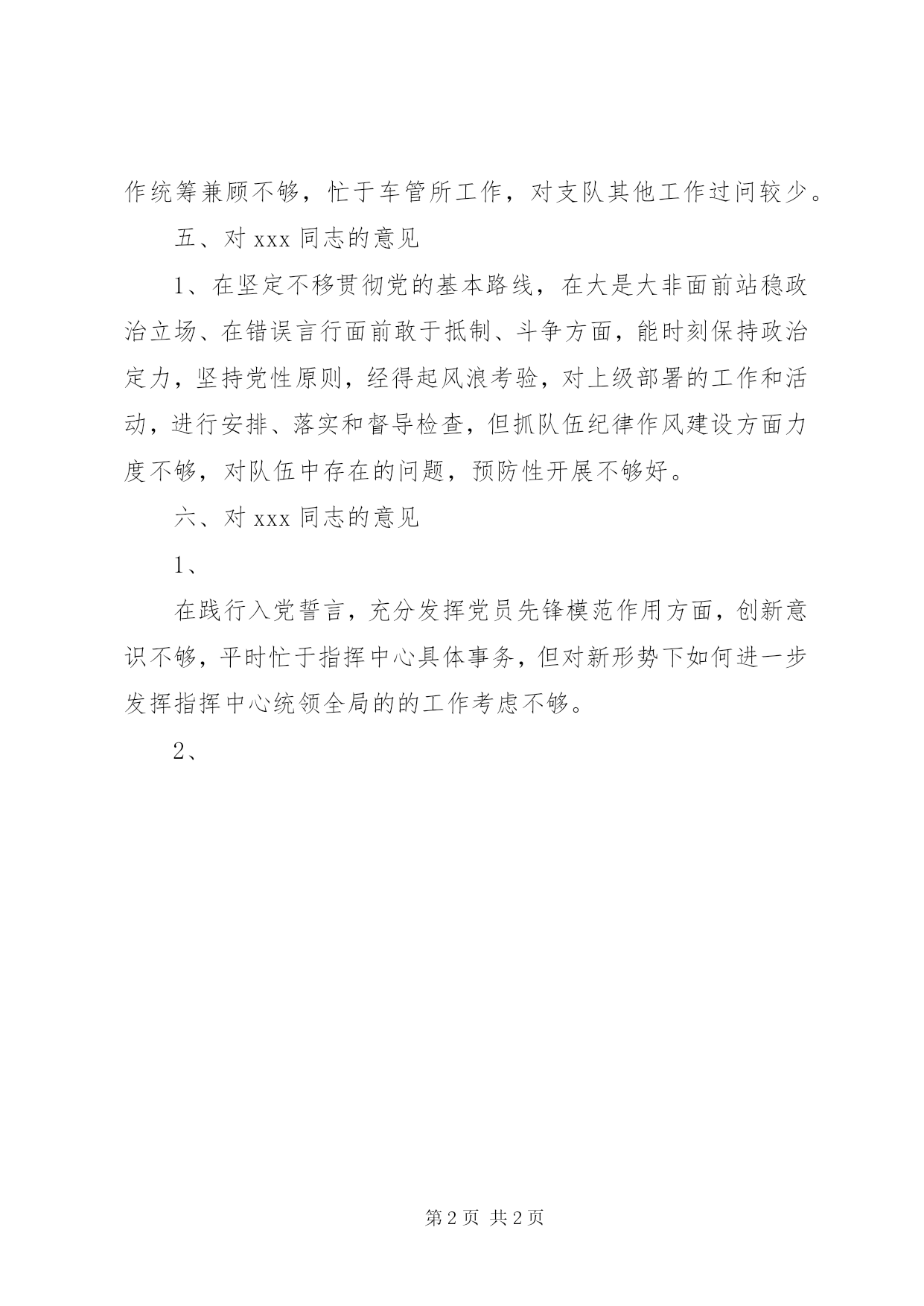 作统筹兼顾不够，忙于车管所工作，对支队其他工作过问较少。

五、对 xxx 同志的意见

1、在坚定不移贯彻党的基本路线，在大是大非面前站稳政治立场、在错误言行面前敢于抵制、斗争方面，能时刻保持政治定力，坚持党性原则，经得起风浪考验，对上级部署的工作和活动，进行安排、落实和督导检查，但抓队伍纪律作风建设方面力度不够，对队伍中存在的问题，预防性开展不够好。

六、对 xxx 同志的意见

1、

在践行入党誓言，充分发挥党员先锋模范作用方面，创新意识不够，平时忙于指挥中心具体事务，但对新形势下如何进一步发挥指挥中心统领全局的的工作考虑不够。

2、

第 2 页 共 2 页